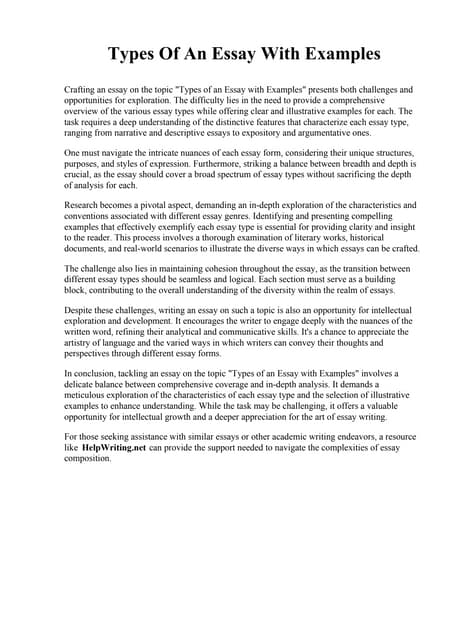 Types Of An Essay With Examples

Crafting an essay on the topic "Types of an Essay with Examples" presents both challenges and opportunities for exploration. The difficulty lies in the need to provide a comprehensive overview of the various essay types while offering clear and illustrative examples for each. The task requires a deep understanding of the distinctive features that characterize each essay type, ranging from narrative and descriptive essays to expository and argumentative ones.

One must navigate the intricate nuances of each essay form, considering their unique structures, purposes, and styles of expression. Furthermore, striking a balance between breadth and depth is crucial, as the essay should cover a broad spectrum of essay types without sacrificing the depth of analysis for each.

Research becomes a pivotal aspect, demanding an in-depth exploration of the characteristics and conventions associated with different essay genres. Identifying and presenting compelling examples that effectively exemplify each essay type is essential for providing clarity and insight to the reader. This process involves a thorough examination of literary works, historical documents, and real-world scenarios to illustrate the diverse ways in which essays can be crafted.

The challenge also lies in maintaining cohesion throughout the essay, as the transition between different essay types should be seamless and logical. Each section must serve as a building block, contributing to the overall understanding of the diversity within the realm of essays.

Despite these challenges, writing an essay on such a topic is also an opportunity for intellectual exploration and development. It encourages the writer to engage deeply with the nuances of the written word, refining their analytical and communicative skills. It's a chance to appreciate the artistry of language and the varied ways in which writers can convey their thoughts and perspectives through different essay forms.

In conclusion, tackling an essay on the topic "Types of an Essay with Examples" involves a delicate balance between comprehensive coverage and in-depth analysis. It demands a meticulous exploration of the characteristics of each essay type and the selection of illustrative examples to enhance understanding. While the task may be challenging, it offers a valuable opportunity for intellectual growth and a deeper appreciation for the art of essay writing.

For those seeking assistance with similar essays or other academic writing endeavors, a resource like HelpWriting.net can provide the support needed to navigate the complexities of essay composition.